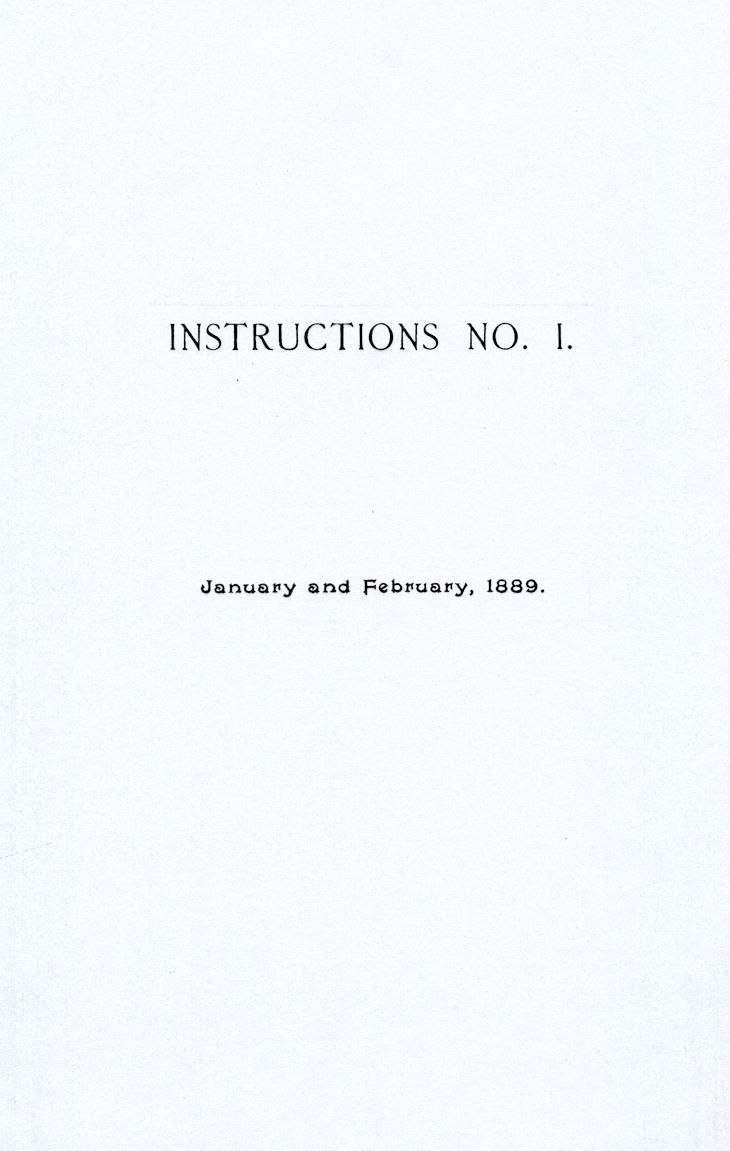 INSTRUCTIONS NO. I.

January and February, 1889.